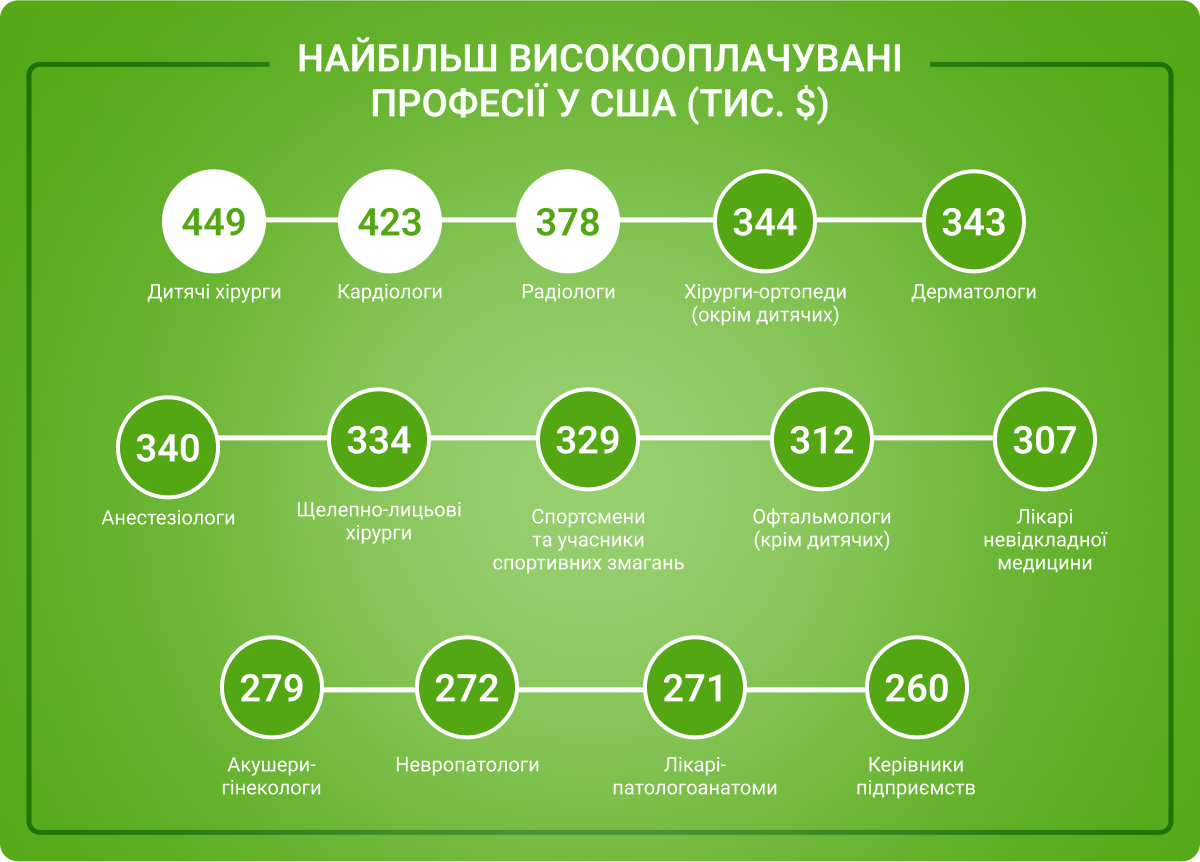 НАЙБІЛЬШ ВИСОКООПЛАЧУВАНІ ПРОФЕСІЇ У США (ТИС. $)

449
Дитячі хірурги

423
Кардіологи

378
Радіологи

344
Хірурги-ортопеди (окрім дитячих)

343
Дерматологи

340
Анестезіологи

334
Щелепно-лицьові хірурги

329
Спортсмени та учасники спортивних змагань

312
Офтальмологи (крім дитячих)

307
Лікарі невідкладної медицини

279
Акушери-гінекологи

272
Невропатологи

271
Лікарі-патологоанатоми

260
Керівники підприємств